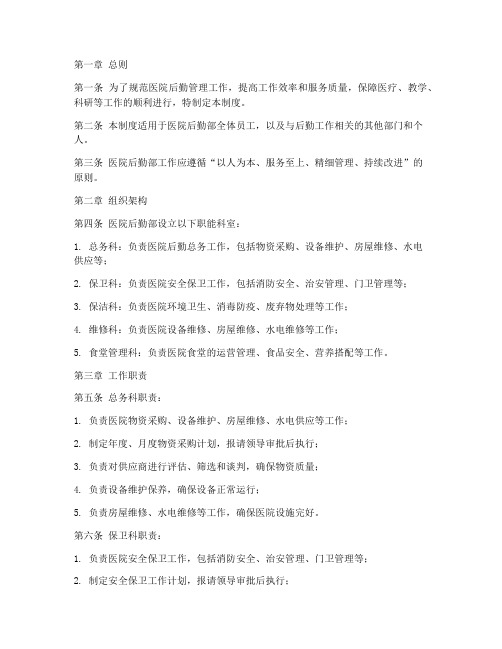 第一章 总则

第一条 为了规范医院后勤管理工作，提高工作效率和服务质量，保障医疗、教学、科研等工作的顺利进行，特制定本制度。

第二条 本制度适用于医院后勤部全体员工，以及与后勤工作相关的其他部门和个人。

第三条 医院后勤部工作应遵循“以人为本、服务至上、精细管理、持续改进”的原则。

第二章 组织架构

第四条 医院后勤部设立以下职能科室：

1. 总务科：负责医院后勤总务工作，包括物资采购、设备维护、房屋维修、水电供应等；

2. 保卫科：负责医院安全保卫工作，包括消防安全、治安管理、门卫管理等；

3. 保洁科：负责医院环境卫生、消毒防疫、废弃物处理等工作；

4. 维修科：负责医院设备维修、房屋维修、水电维修等工作；

5. 食堂管理科：负责医院食堂的运营管理、食品安全、营养搭配等工作。

第三章 工作职责

第五条 总务科职责：

1. 负责医院物资采购、设备维护、房屋维修、水电供应等工作；

2. 制定年度、月度物资采购计划，报请领导审批后执行；

3. 负责对供应商进行评估、筛选和谈判，确保物资质量；

4. 负责设备维护保养，确保设备正常运行；

5. 负责房屋维修、水电维修等工作，确保医院设施完好。

第六条 保卫科职责：

1. 负责医院安全保卫工作，包括消防安全、治安管理、门卫管理等；

2. 制定安全保卫工作计划，报请领导审批后执行；